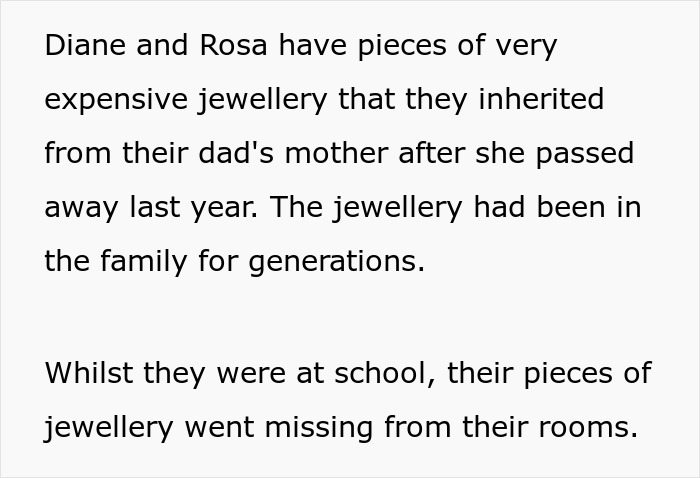 Diane and Rosa have pieces of very expensive jewellery that they inherited from their dad's mother after she passed away last year. The jewellery had been in the family for generations.

Whilst they were at school, their pieces of jewellery went missing from their rooms.